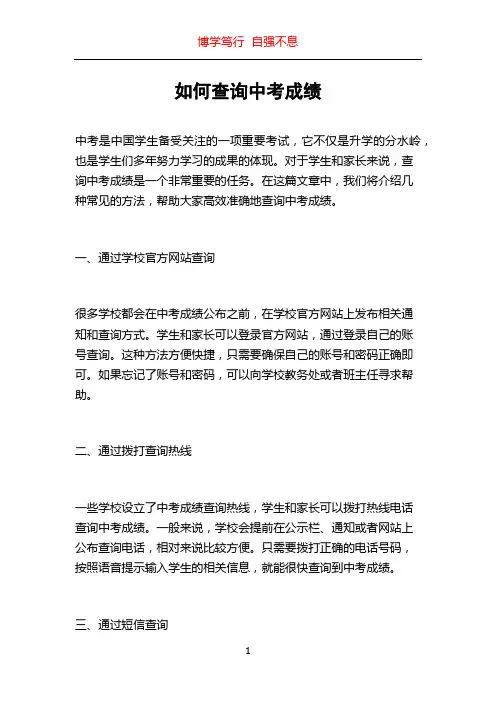 博学笃行 自强不息

如何查询中考成绩

中考是中国学生备受关注的一项重要考试，它不仅是升学的分水岭，也是学生们多年努力学习的成果的体现。对于学生和家长来说，查询中考成绩是一个非常重要的任务。在这篇文章中，我们将介绍几种常见的方法，帮助大家高效准确地查询中考成绩。

一、通过学校官方网站查询

很多学校都会在中考成绩公布之前，在学校官方网站上发布相关通知和查询方式。学生和家长可以登录官方网站，通过登录自己的账号查询。这种方法方便快捷，只需要确保自己的账号和密码正确即可。如果忘记了账号和密码，可以向学校教务处或者班主任寻求帮助。

二、通过拨打查询热线

一些学校设立了中考成绩查询热线，学生和家长可以拨打热线电话查询中考成绩。一般来说，学校会提前在公示栏、通知或者网站上公布查询电话，相对来说比较方便。只需要拨打正确的电话号码，按照语音提示输入学生的相关信息，就能很快查询到中考成绩。

三、通过短信查询

1